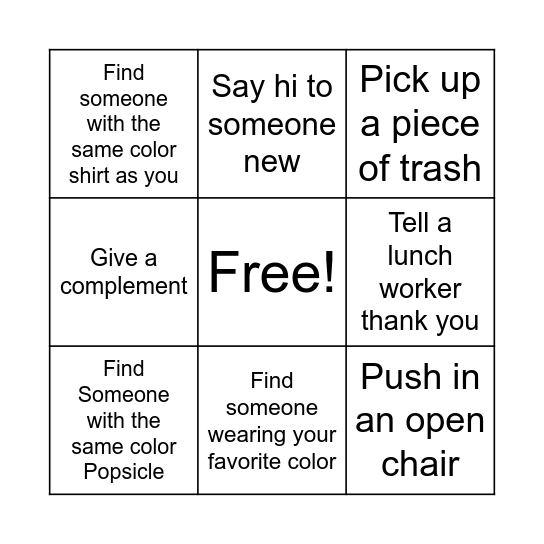 | Find someone with the same color shirt as you | Say hi to someone new | Pick up a piece of trash |
|---|---|---|
| Give a complement | Free! | Tell a lunch worker thank you |
| Find Someone with the same color Popsicle | Find someone wearing your favorite color | Push in an open chair |